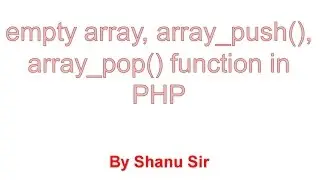 empty array, array_push(), array_pop() function in PHP

By Shanu Sir